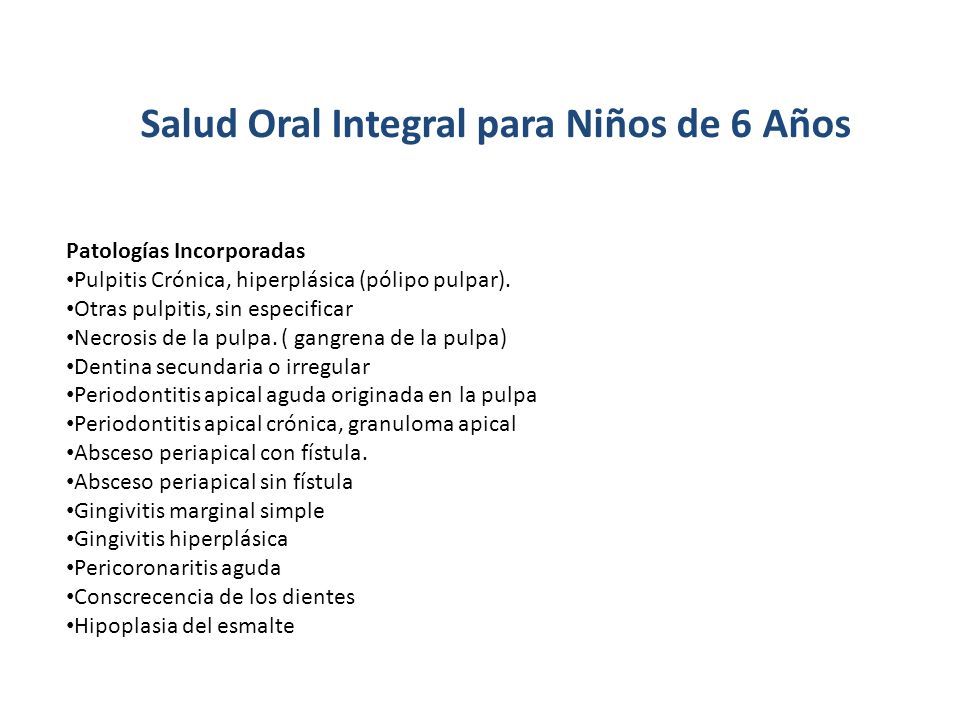 Salud Oral Integral para Niños de 6 Años

Patologías Incorporadas
•Pulpitis Crónica, hiperplásica (pólipo pulpar).
•Otras pulpitis, sin especificar
•Necrosis de la pulpa. ( gangrena de la pulpa)
•Dentina secundaria o irregular
•Periodontitis apical aguda originada en la pulpa
•Periodontitis apical crónica, granuloma apical
•Absceso periapical con fístula.
•Absceso periapical sin fístula
•Gingivitis marginal simple
•Gingivitis hiperplásica
•Pericoronaritis aguda
•Conscrecencia de los dientes
•Hipoplasia del esmalte